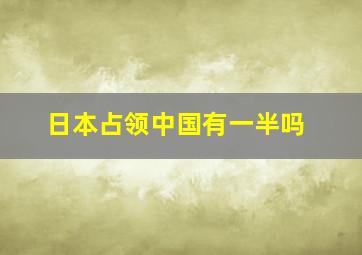 日本占领中国有一半吗